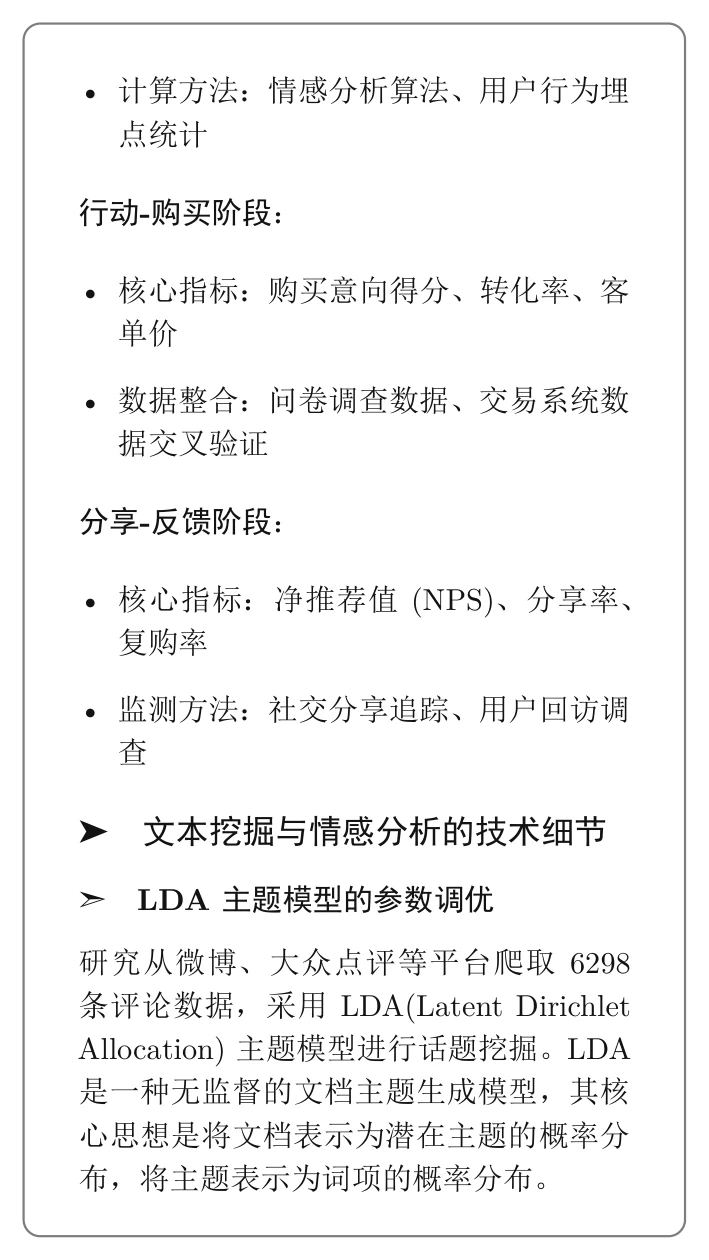 • 计算方法：情感分析算法、用户行为埋点统计

行动-购买阶段：

• 核心指标：购买意向得分、转化率、客单价

• 数据整合：问卷调查数据、交易系统数据交叉验证

分享-反馈阶段：

• 核心指标：净推荐值 (NPS)、分享率、复购率

• 监测方法：社交分享追踪、用户回访调查

➤ 文本挖掘与情感分析的技术细节

➢ LDA 主题模型的参数调优

研究从微博、大众点评等平台爬取 6298 条评论数据，采用 LDA(Latent Dirichlet Allocation) 主题模型进行话题挖掘。LDA 是一种无监督的文档主题生成模型，其核心思想是将文档表示为潜在主题的概率分布，将主题表示为词项的概率分布。